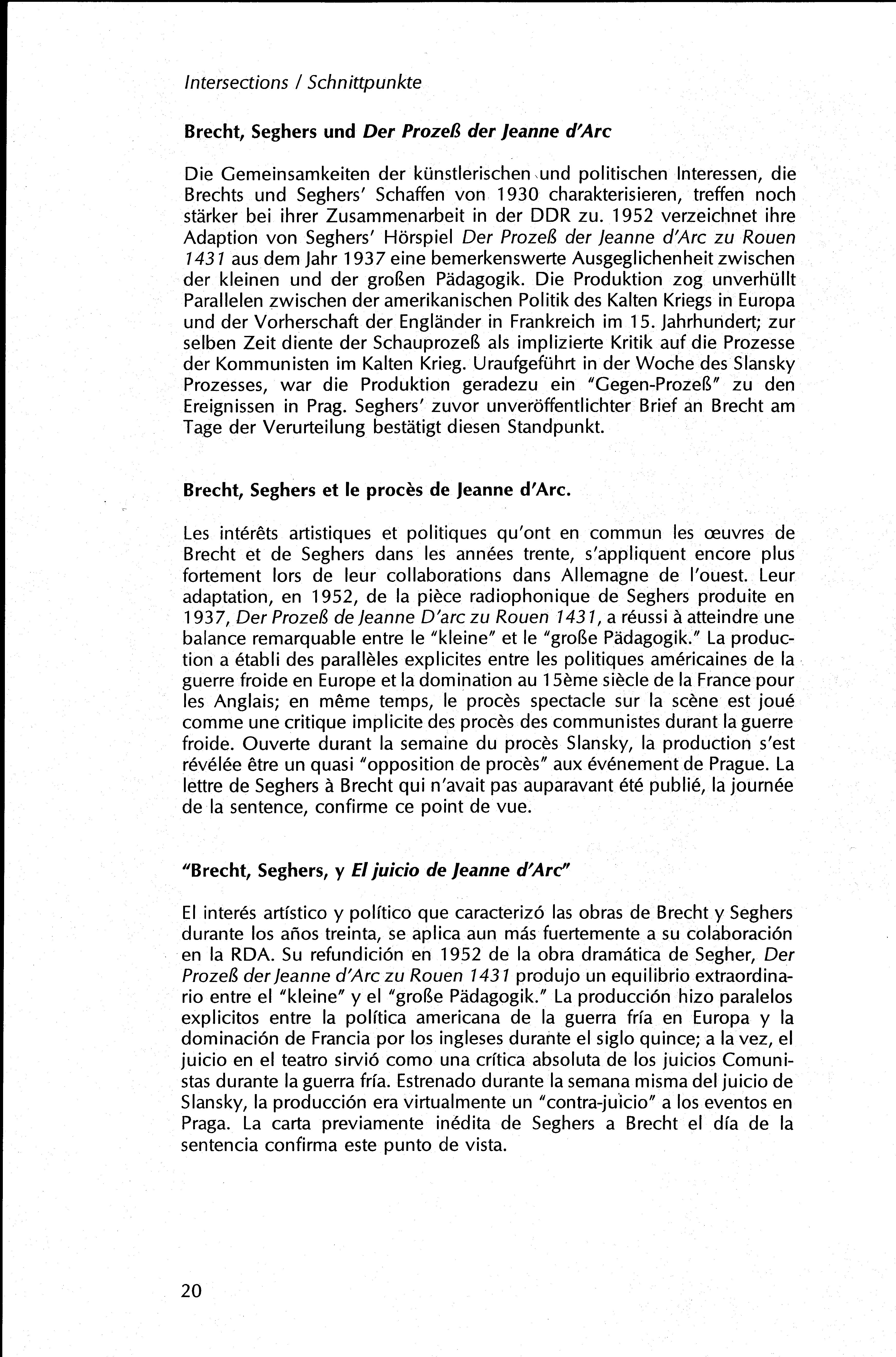 Intersections / Schnittpunkte

Brecht, Seghers und Der Prozeß der Jeanne d'Arc

Die Gemeinsamkeiten der künstlerischen und politischen Interessen, die Brechts und Seghers' Schaffen von 1930 charakterisieren, treffen noch stärker bei ihrer Zusammenarbeit in der DDR zu. 1952 verzeichnet ihre Adaption von Seghers' Hörspiel Der Prozeß der Jeanne d'Arc zu Rouen 1431 aus dem Jahr 1937 eine bemerkenswerte Ausgeglichenheit zwischen der kleinen und der großen Pädagogik. Die Produktion zog unverhüllt Parallelen zwischen der amerikanischen Politik des Kalten Kriegs in Europa und der Vorherschaft der Engländer in Frankreich im 15. Jahrhundert; zur selben Zeit diente der Schauprozeß als implizierte Kritik auf die Prozesse der Kommunisten im Kalten Krieg. Uraufgeführt in der Woche des Slansky Prozesses, war die Produktion geradezu ein "Gegen-Prozeß" zu den Ereignissen in Prag. Seghers' zuvor unveröffentlichter Brief an Brecht am Tage der Verurteilung bestätigt diesen Standpunkt.

Brecht, Seghers et le procès de Jeanne d'Arc.

Les intérêts artistiques et politiques qu'ont en commun les œuvres de Brecht et de Seghers dans les années trente, s'appliquent encore plus fortement lors de leur collaborations dans Allemagne de l'ouest. Leur adaptation, en 1952, de la pièce radiophonique de Seghers produite en 1937, Der Prozeß de Jeanne D'arc zu Rouen 1431, a réussi à atteindre une balance remarquable entre le "kleine" et le "große Pädagogik." La production a établi des parallèles explicites entre les politiques américaines de la guerre froide en Europe et la domination au 15ème siècle de la France pour les Anglais; en même temps, le procès spectacle sur la scène est joué comme une critique implicite des procès des communistes durant la guerre froide. Ouverte durant la semaine du procès Slansky, la production s'est révélée être un quasi "opposition de procès" aux événement de Prague. La lettre de Seghers à Brecht qui n'avait pas auparavant été publié, la journée de la sentence, confirme ce point de vue.

"Brecht, Seghers, y El juicio de Jeanne d'Arc"

El interés artístico y político que caracterizó las obras de Brecht y Seghers durante los años treinta, se aplica aun más fuertemente a su colaboración en la RDA. Su refundición en 1952 de la obra dramática de Segher, Der Prozeß der Jeanne d'Arc zu Rouen 1431 produjo un equilibrio extraordinario entre el "kleine" y el "große Pädagogik." La producción hizo paralelos explicitos entre la política americana de la guerra fría en Europa y la dominación de Francia por los ingleses durante el siglo quince; a la vez, el juicio en el teatro sirvió como una crítica absoluta de los juicios Comunistas durante la guerra fría. Estrenado durante la semana misma del juicio de Slansky, la producción era virtualmente un "contra-juicio" a los eventos en Praga. La carta previamente inédita de Seghers a Brecht el día de la sentencia confirma este punto de vista.

20